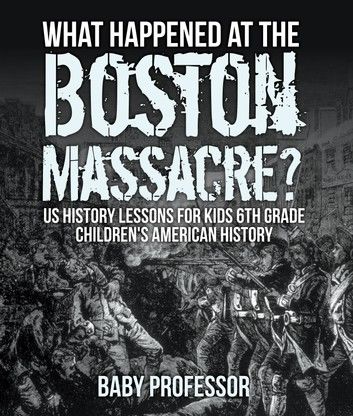 WHAT HAPPENED AT THE BOSTON MASSACRE?

US HISTORY LESSONS FOR KIDS 6TH GRADE CHILDREN'S AMERICAN HISTORY

BABY PROFESSOR